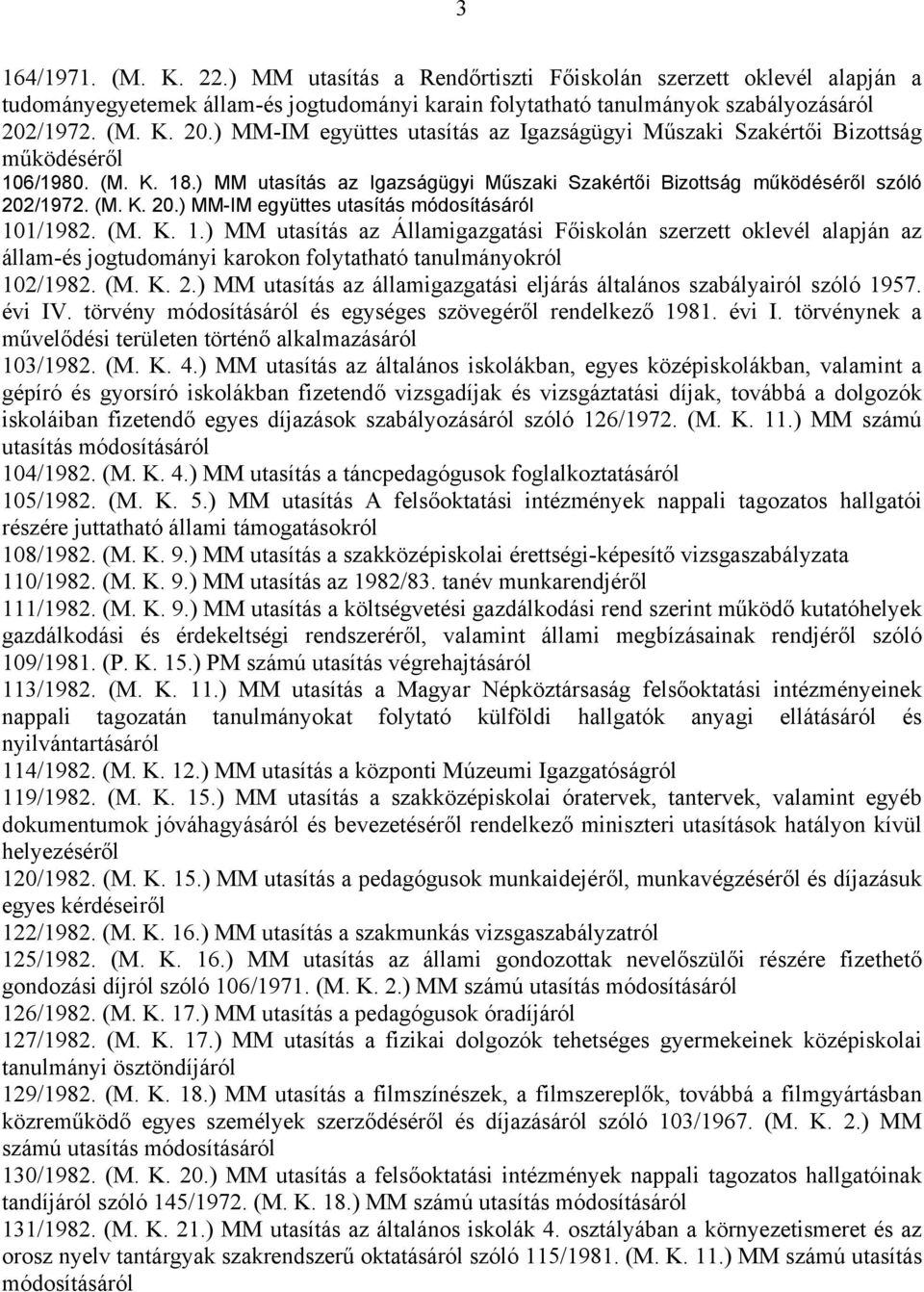 3

164/1971. (M. K. 22.) MM utasítás a Rendőrtiszti Főiskolán szerzett oklevél alapján a tudományegyetemek állam-és jogtudományi karain folytatható tanulmányok szabályozásáról 202/1972. (M. K. 20.) MM-IM együttes utasítás az Igazságügyi Műszaki Szakértői Bizottság működéséről
106/1980. (M. K. 18.) MM utasítás az Igazságügyi Műszaki Szakértői Bizottság működéséről szóló 202/1972. (M. K. 20.) MM-IM együttes utasítás módosításáról
101/1982. (M. K. 1.) MM utasítás az Államigazgatási Főiskolán szerzett oklevél alapján az állam-és jogtudományi karokon folytatható tanulmányokról
102/1982. (M. K. 2.) MM utasítás az államigazgatási eljárás általános szabályairól szóló 1957. évi IV. törvény módosításáról és egységes szövegéről rendelkező 1981. évi I. törvénynek a művelődési területen történő alkalmazásáról
103/1982. (M. K. 4.) MM utasítás az általános iskolákban, egyes középiskolákban, valamint a gépíró és gyorsíró iskolákban fizetendő vizsgadíjak és vizsgáztatási díjak, továbbá a dolgozók iskoláiban fizetendő egyes díjazások szabályozásáról szóló 126/1972. (M. K. 11.) MM számú utasítás módosításáról
104/1982. (M. K. 4.) MM utasítás a táncpedagógusok foglalkoztatásáról
105/1982. (M. K. 5.) MM utasítás A felsőoktatási intézmények nappali tagozatos hallgatói részére juttatható állami támogatásokról
108/1982. (M. K. 9.) MM utasítás a szakközépiskolai érettségi-képesítő vizsgaszabályzata
110/1982. (M. K. 9.) MM utasítás az 1982/83. tanév munkarendjéről
111/1982. (M. K. 9.) MM utasítás a költségvetési gazdálkodási rend szerint működő kutatóhelyek gazdálkodási és érdekeltségi rendszeréről, valamint állami megbízásainak rendjéről szóló 109/1981. (P. K. 15.) PM számú utasítás végrehajtásáról
113/1982. (M. K. 11.) MM utasítás a Magyar Népköztársaság felsőoktatási intézményeinek nappali tagozatán tanulmányokat folytató külföldi hallgatók anyagi ellátásáról és nyilvántartásáról
114/1982. (M. K. 12.) MM utasítás a központi Múzeumi Igazgatóságról
119/1982. (M. K. 15.) MM utasítás a szakközépiskolai óratervek, tantervek, valamint egyéb dokumentumok jóváhagyásáról és bevezetéséről rendelkező miniszteri utasítások hatályon kívül helyezéséről
120/1982. (M. K. 15.) MM utasítás a pedagógusok munkaidejéről, munkavégzéséről és díjazásuk egyes kérdéseiről
122/1982. (M. K. 16.) MM utasítás a szakmunkás vizsgaszabályzatról
125/1982. (M. K. 16.) MM utasítás az állami gondozottak nevelőszülői részére fizethető gondozási díjról szóló 106/1971. (M. K. 2.) MM számú utasítás módosításáról
126/1982. (M. K. 17.) MM utasítás a pedagógusok óradíjáról
127/1982. (M. K. 17.) MM utasítás a fizikai dolgozók tehetséges gyermekeinek középiskolai tanulmányi ösztöndíjáról
129/1982. (M. K. 18.) MM utasítás a filmszínészek, a filmszereplők, továbbá a filmgyártásban közreműködő egyes személyek szerződéséről és díjazásáról szóló 103/1967. (M. K. 2.) MM számú utasítás módosításáról
130/1982. (M. K. 20.) MM utasítás a felsőoktatási intézmények nappali tagozatos hallgatóinak tandíjáról szóló 145/1972. (M. K. 18.) MM számú utasítás módosításáról
131/1982. (M. K. 21.) MM utasítás az általános iskolák 4. osztályában a környezetismeret és az orosz nyelv tantárgyak szakrendszerű oktatásáról szóló 115/1981. (M. K. 11.) MM számú utasítás módosításáról